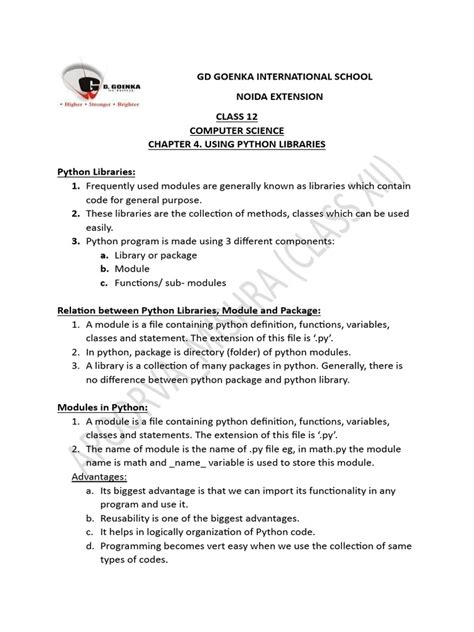 G D. GOENKA
• Higher • Stronger • Brighter

GD GOENKA INTERNATIONAL SCHOOL

NOIDA EXTENSION

CLASS 12
COMPUTER SCIENCE
CHAPTER 4. USING PYTHON LIBRARIES

Python Libraries:
1. Frequently used modules are generally known as libraries which contain code for general purpose.
2. These libraries are the collection of methods, classes which can be used easily.
3. Python program is made using 3 different components:
a. Library or package
b. Module
c. Functions/ sub- modules

Relation between Python Libraries, Module and Package:
1. A module is a file containing python definition, functions, variables, classes and statement. The extension of this file is '.py'.
2. In python, package is directory (folder) of python modules.
3. A library is a collection of many packages in python. Generally, there is no difference between python package and python library.

Modules in Python:
1. A module is a file containing python definition, functions, variables, classes and statements. The extension of this file is '.py'.
2. The name of module is the name of .py file eg, in math.py the module name is math and _name_ variable is used to store this module.
Advantages:
a. Its biggest advantage is that we can import its functionality in any program and use it.
b. Reusability is one of the biggest advantages.
c. It helps in logically organization of Python code.
d. Programming becomes vert easy when we use the collection of same types of codes.

APOORVA MISHRA (CLASS XII)